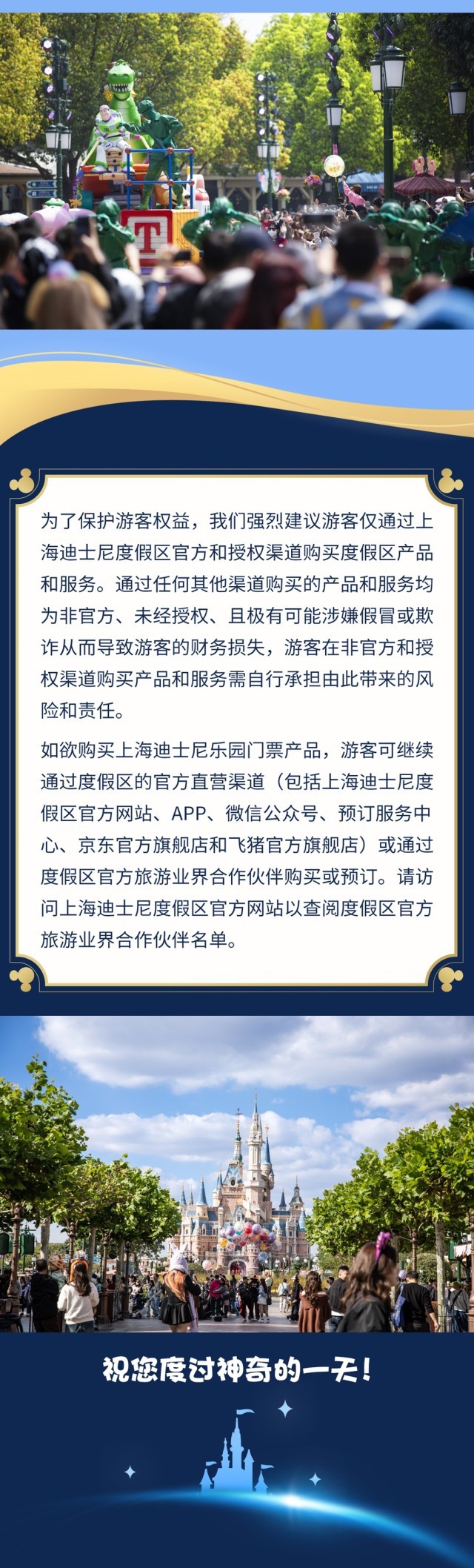 T

为了保护游客权益，我们强烈建议游客仅通过上海迪士尼度假区官方和授权渠道购买度假区产品和服务。通过任何其他渠道购买的产品和服务均为非官方、未经授权、且极有可能涉嫌假冒或欺诈从而导致游客的财务损失，游客在非官方和授权渠道购买产品和服务需自行承担由此带来的风险和责任。

如欲购买上海迪士尼乐园门票产品，游客可继续通过度假区的官方直营渠道（包括上海迪士尼度假区官方网站、APP、微信公众号、预订服务中心、京东官方旗舰店和飞猪官方旗舰店）或通过度假区官方旅游业界合作伙伴购买或预订。请访问上海迪士尼度假区官方网站以查阅度假区官方旅游业界合作伙伴名单。

祝您度过神奇的一天！